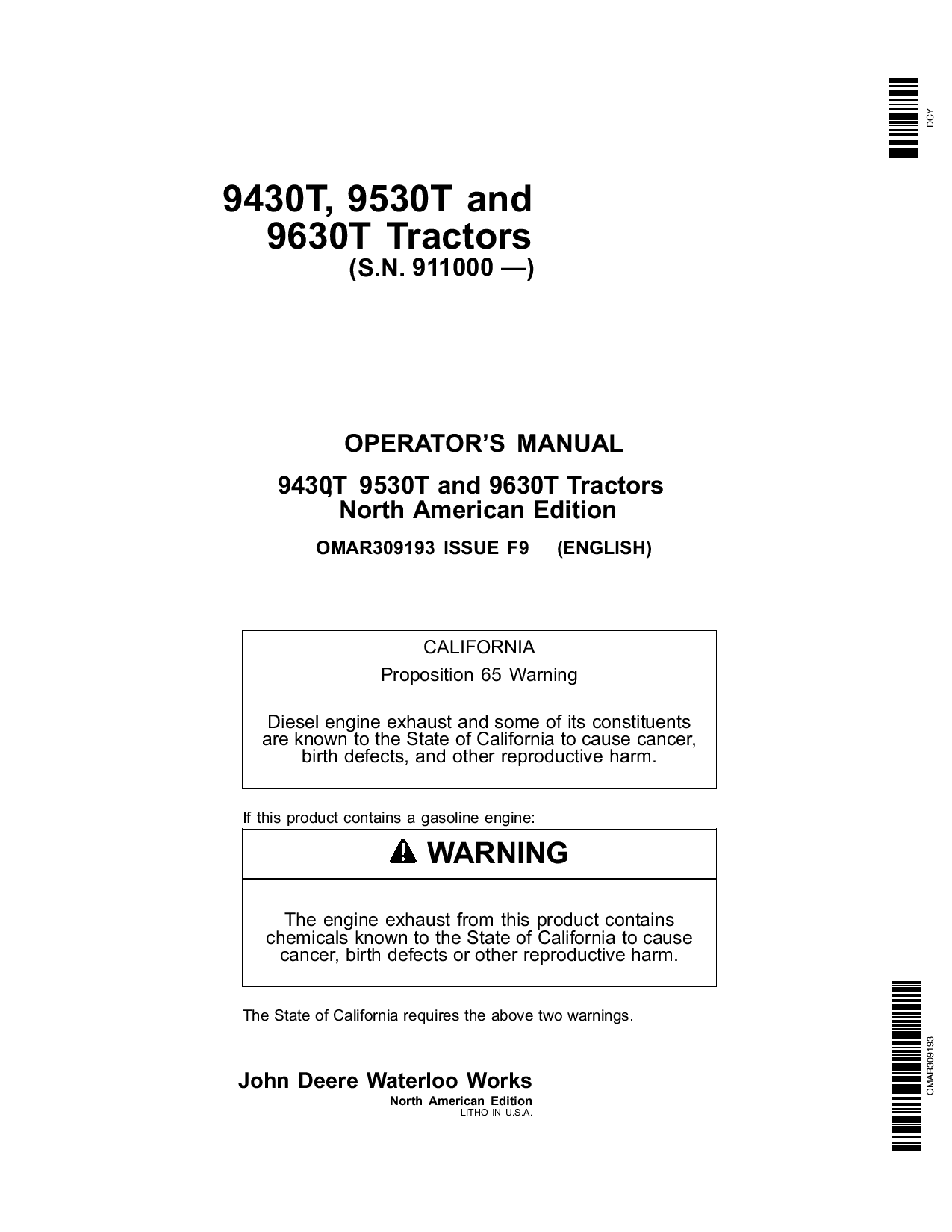 DCY

9430T, 9530T and 9630T Tractors
(S.N. 911000 —)

OPERATOR'S MANUAL

9430T, 9530T and 9630T Tractors
North American Edition

OMAR309193 ISSUE F9 (ENGLISH)

CALIFORNIA

Proposition 65 Warning

Diesel engine exhaust and some of its constituents are known to the State of California to cause cancer, birth defects, and other reproductive harm.

If this product contains a gasoline engine:

WARNING

The engine exhaust from this product contains chemicals known to the State of California to cause cancer, birth defects or other reproductive harm.

The State of California requires the above two warnings.

John Deere Waterloo Works
North American Edition
LITHO IN U.S.A.

OMAR309193